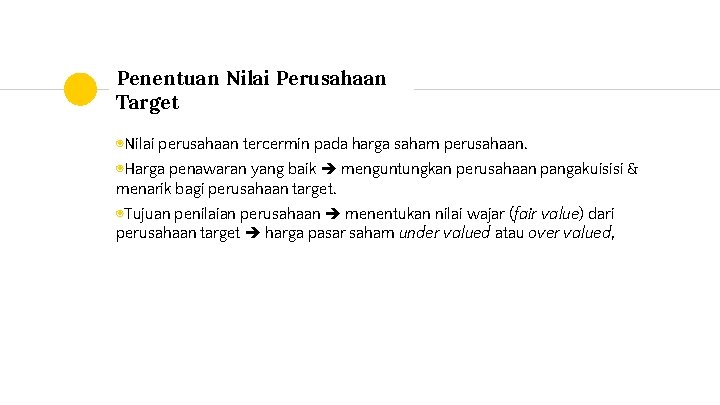 Penentuan Nilai Perusahaan Target

Nilai perusahaan tercermin pada harga saham perusahaan.

Harga penawaran yang baik ➔ menguntungkan perusahaan pangakuisisi & menarik bagi perusahaan target.

Tujuan penilaian perusahaan ➔ menentukan nilai wajar (fair value) dari perusahaan target ➔ harga pasar saham under valued atau over valued.